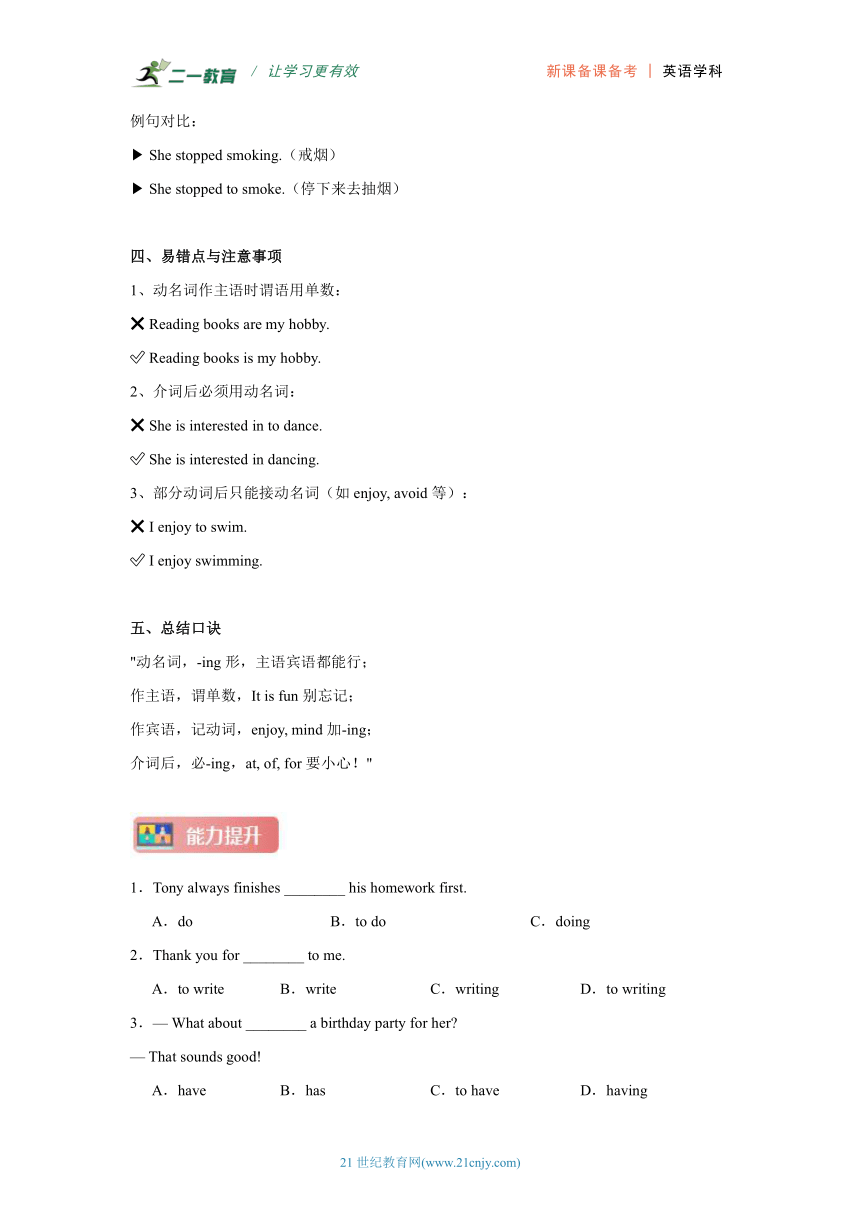 二一教育 / 让学习更有效 新课备课备考 | 英语学科

例句对比：

▶ She stopped smoking.（戒烟）

▶ She stopped to smoke.（停下来去抽烟）

四、易错点与注意事项

1、动名词作主语时谓语用单数：

✕ Reading books are my hobby.

✓ Reading books is my hobby.

2、介词后必须用动名词：

✕ She is interested in to dance.

✓ She is interested in dancing.

3、部分动词后只能接动名词（如 enjoy, avoid 等）：

✕ I enjoy to swim.

✓ I enjoy swimming.

五、总结口诀

"动名词，-ing 形，主语宾语都能行；

作主语，谓单数，It is fun 别忘记；

作宾语，记动词，enjoy, mind 加-ing；

介词后，必-ing，at, of, for 要小心！"

能力提升

1．Tony always finishes ________ his homework first.

A．do B．to do C．doing

2．Thank you for ________ to me.

A．to write B．write C．writing D．to writing

3．— What about ________ a birthday party for her?

— That sounds good!

A．have B．has C．to have D．having

21 世纪教育网(www.21cnjy.com)